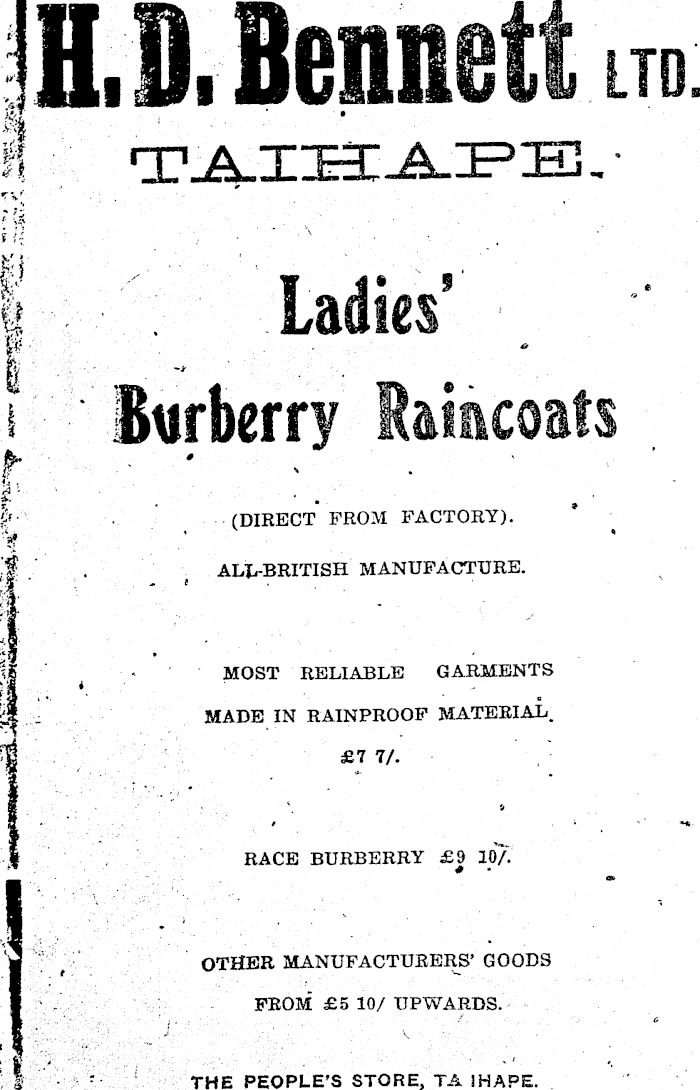 H. D. Bennett LTD.

TAIHAPE.

Ladies'

Burberry Raincoats

(DIRECT FROM FACTORY).

ALL-BRITISH MANUFACTURE.

MOST RELIABLE GARMENTS MADE IN RAINPROOF MATERIAL.

£7 7/.

RACE BURBERRY £9 10/.

OTHER MANUFACTURERS' GOODS FROM £5 10/ UPWARDS.

THE PEOPLE'S STORE, TA IHAPE.